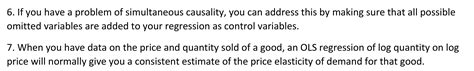 6. If you have a problem of simultaneous causality, you can address this by making sure that all possible omitted variables are added to your regression as control variables.

7. When you have data on the price and quantity sold of a good, an OLS regression of log quantity on log price will normally give you a consistent estimate of the price elasticity of demand for that good.